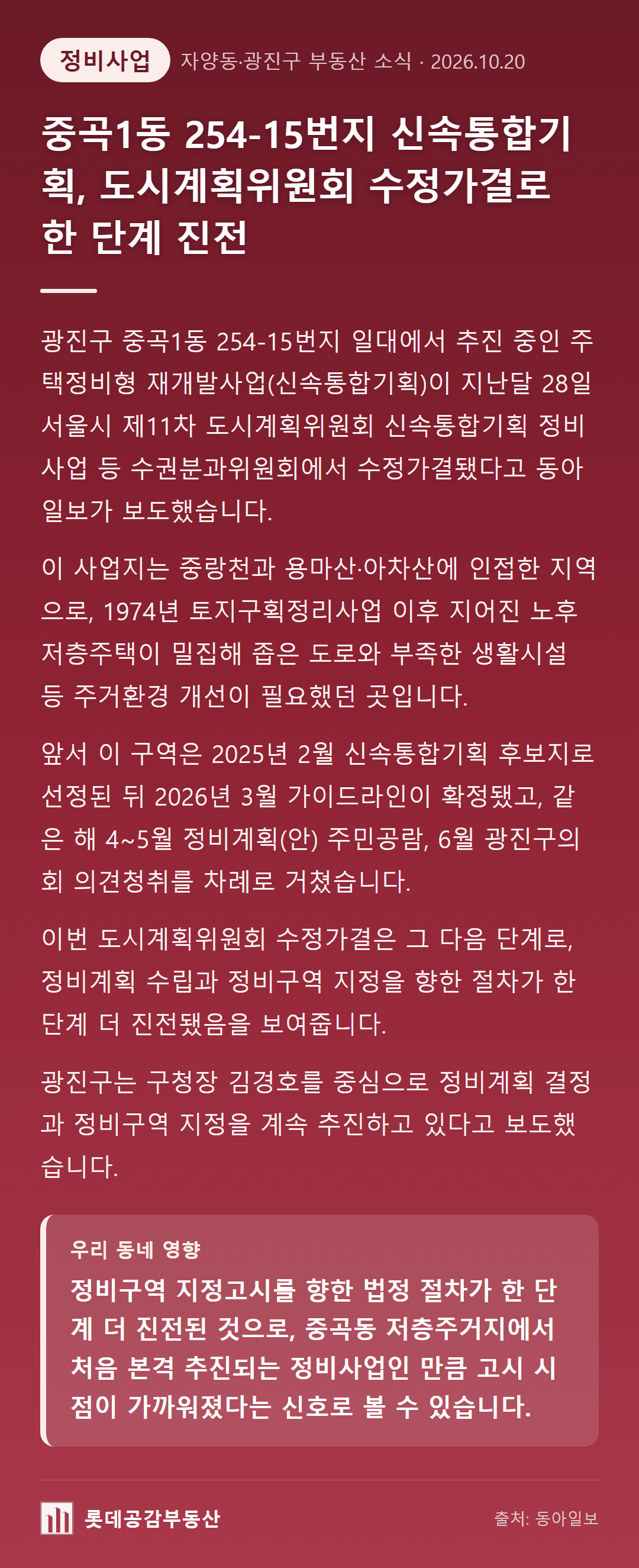 정비사업 자양동·광진구 부동산 소식 · 2026.10.20

중곡1동 254-15번지 신속통합기획, 도시계획위원회 수정가결로 한 단계 진전

광진구 중곡1동 254-15번지 일대에서 추진 중인 주택정비형 재개발사업(신속통합기획)이 지난달 28일 서울시 제11차 도시계획위원회 신속통합기획 정비사업 등 수권분과위원회에서 수정가결됐다고 동아일보가 보도했습니다.

이 사업지는 중랑천과 용마산·아차산에 인접한 지역으로, 1974년 토지구획정리사업 이후 지어진 노후 저층주택이 밀집해 좁은 도로와 부족한 생활시설 등 주거환경 개선이 필요했던 곳입니다.

앞서 이 구역은 2025년 2월 신속통합기획 후보지로 선정된 뒤 2026년 3월 가이드라인이 확정됐고, 같은 해 4~5월 정비계획(안) 주민공람, 6월 광진구의회 의견청취를 차례로 거쳤습니다.

이번 도시계획위원회 수정가결은 그 다음 단계로, 정비계획 수립과 정비구역 지정을 향한 절차가 한 단계 더 진전됐음을 보여줍니다.

광진구는 구청장 김경호를 중심으로 정비계획 결정과 정비구역 지정을 계속 추진하고 있다고 보도했습니다.

우리 동네 영향

정비구역 지정고시를 향한 법정 절차가 한 단계 더 진전된 것으로, 중곡동 저층주거지에서 처음 본격 추진되는 정비사업인 만큼 고시 시점이 가까워졌다는 신호로 볼 수 있습니다.

롯데공감부동산

출처: 동아일보